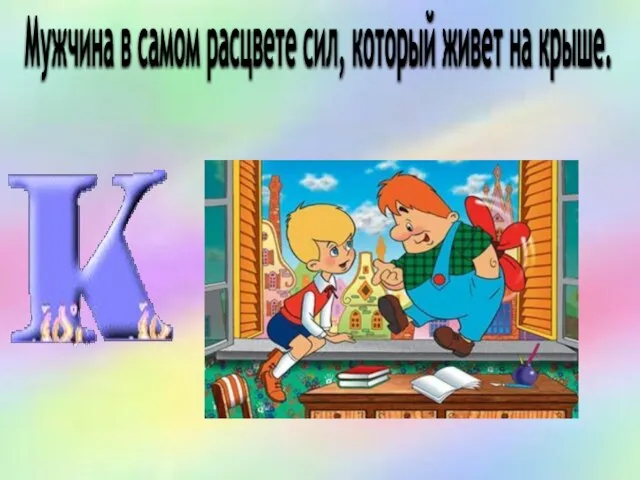 Мужчина в самом расцвете сил, который живет на крыше.

К